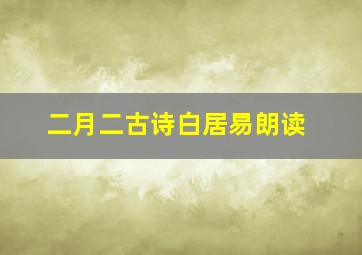 二月二古诗白居易朗读